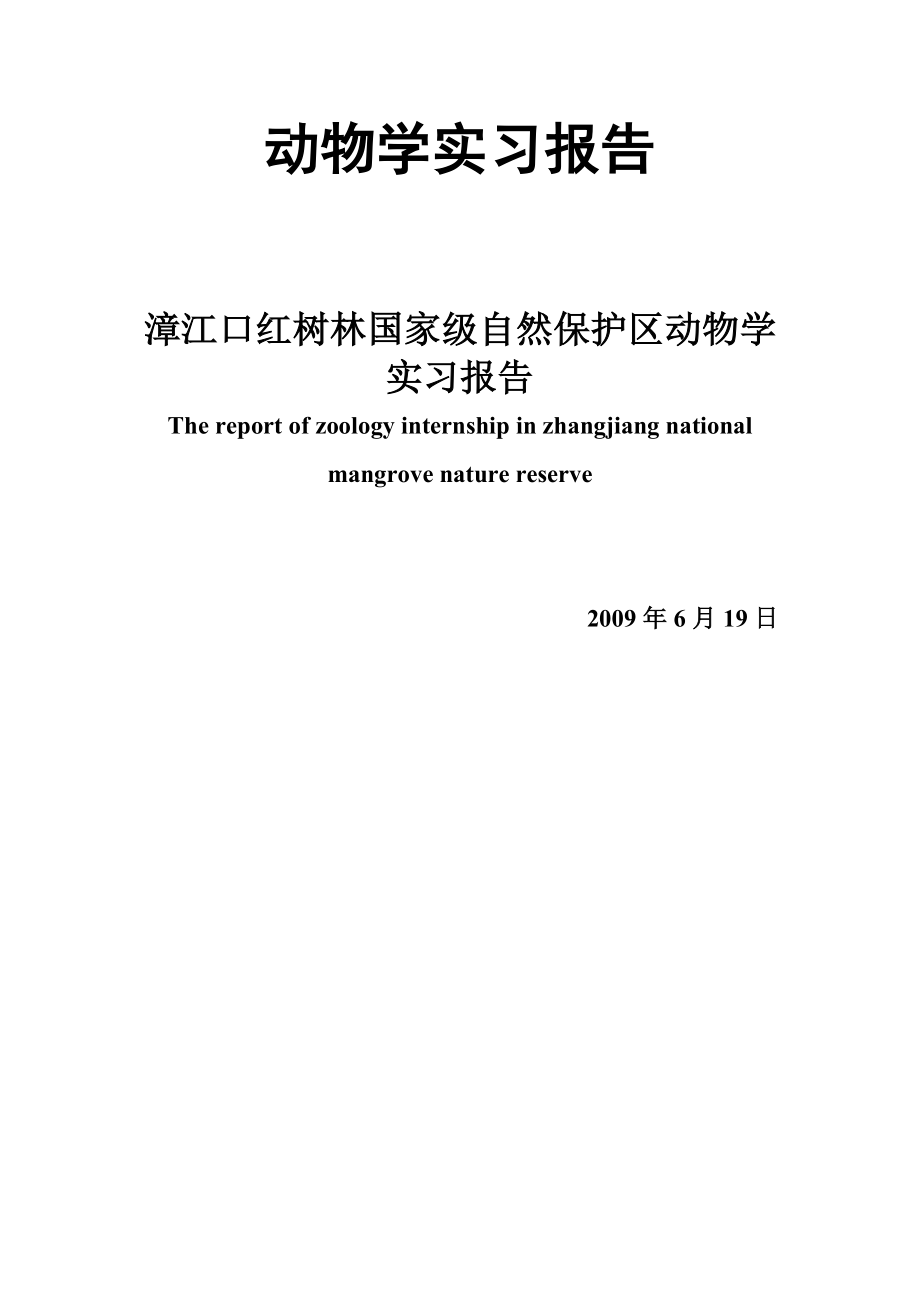 动物学实习报告

漳江口红树林国家级自然保护区动物学实习报告

The report of zoology internship in zhangjiang national mangrove nature reserve

2009 年 6 月 19 日